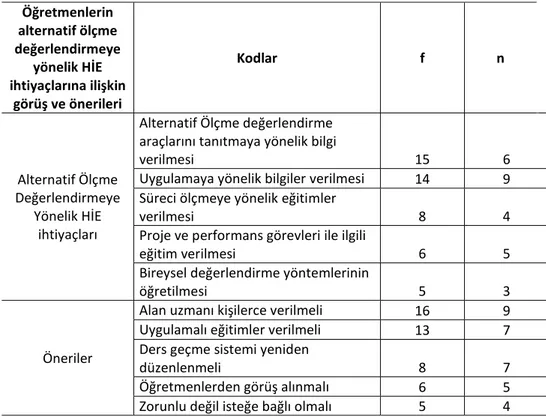 | Öğretmenlerin alternatif ölçme değerlendirmeye yönelik HİE ihtiyaçlarına ilişkin görüş ve önerileri | Kodlar | f | n |
|---|---|---|---|
| Alternatif Ölçme Değerlendirmeye Yönelik HİE ihtiyaçları | Alternatif Ölçme değerlendirme araçlarını tanıtmaya yönelik bilgi verilmesi | 15 | 6 |
| | Uygulamaya yönelik bilgiler verilmesi | 14 | 9 |
| | Süreci ölçmeye yönelik eğitimler verilmesi | 8 | 4 |
| | Proje ve performans görevleri ile ilgili eğitim verilmesi | 6 | 5 |
| | Bireysel değerlendirme yöntemlerinin öğretilmesi | 5 | 3 |
| Öneriler | Alan uzmanı kişilerce verilmeli | 16 | 9 |
| | Uygulamalı eğitimler verilmeli | 13 | 7 |
| | Ders geçme sistemi yeniden düzenlenmeli | 8 | 7 |
| | Öğretmenlerden görüş alınmalı | 6 | 5 |
| | Zorunlu değil isteğe bağlı olmalı | 5 | 4 |